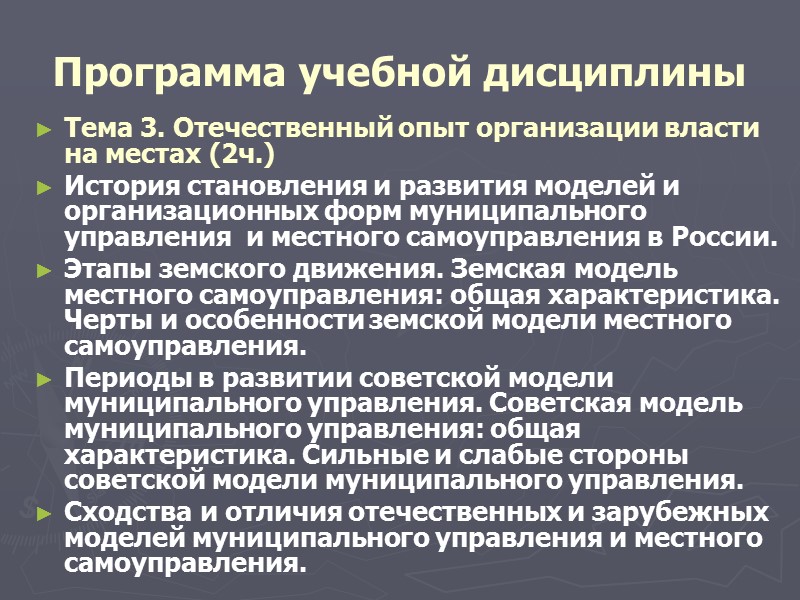 Программа учебной дисциплины

► Тема 3. Отечественный опыт организации власти на местах (2ч.)
► История становления и развития моделей и организационных форм муниципального управления и местного самоуправления в России.
► Этапы земского движения. Земская модель местного самоуправления: общая характеристика. Черты и особенности земской модели местного самоуправления.
► Периоды в развитии советской модели муниципального управления. Советская модель муниципального управления: общая характеристика. Сильные и слабые стороны советской модели муниципального управления.
► Сходства и отличия отечественных и зарубежных моделей муниципального управления и местного самоуправления.